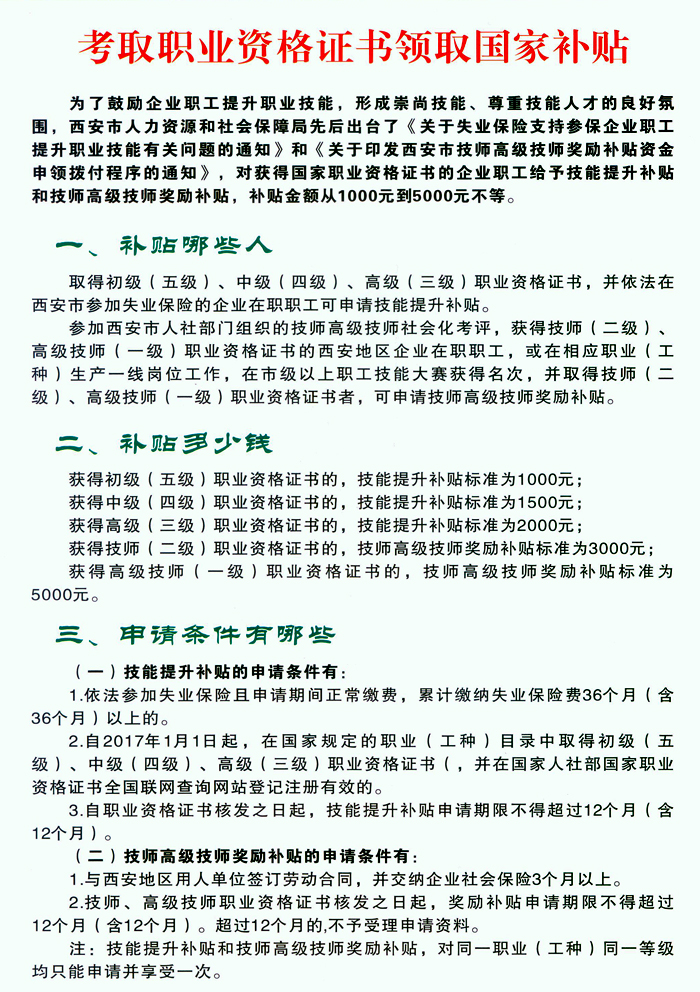 考取职业资格证书领取国家补贴

为了鼓励企业职工提升职业技能，形成崇尚技能、尊重技能人才的良好氛围，西安市人力资源和社会保障局先后出台了《关于失业保险支持参保企业职工提升职业技能有关问题的通知》和《关于印发西安市技师高级技师奖励补贴资金申领拨付程序的通知》，对获得国家职业资格证书的企业职工给予技能提升补贴和技师高级技师奖励补贴，补贴金额从1000元到5000元不等。

一、补贴哪些人

取得初级（五级）、中级（四级）、高级（三级）职业资格证书，并依法在西安市参加失业保险的企业在职职工可申请技能提升补贴。

参加西安市人社部门组织的技师高级技师社会化考评，获得技师（二级）、高级技师（一级）职业资格证书的西安地区企业在职职工，或在相应职业（工种）生产一线岗位工作，在市级以上职工技能大赛获得名次，并取得技师（二级）、高级技师（一级）职业资格证书者，可申请技师高级技师奖励补贴。

二、补贴多少钱

获得初级（五级）职业资格证书的，技能提升补贴标准为1000元；
获得中级（四级）职业资格证书的，技能提升补贴标准为1500元；
获得高级（三级）职业资格证书的，技能提升补贴标准为2000元；
获得技师（二级）职业资格证书的，技师高级技师奖励补贴标准为3000元；
获得高级技师（一级）职业资格证书的，技师高级技师奖励补贴标准为5000元。

三、申请条件有哪些

（一）技能提升补贴的申请条件有：

1.依法参加失业保险且申请期间正常缴费，累计缴纳失业保险费36个月（含36个月）以上的。

2.自2017年1月1日起，在国家规定的职业（工种）目录中取得初级（五级）、中级（四级）、高级（三级）职业资格证书（，并在国家人社部国家职业资格证书全国联网查询网站登记注册有效的。

3.自职业资格证书核发之日起，技能提升补贴申请期限不得超过12个月（含12个月）。

（二）技师高级技师奖励补贴的申请条件有：

1.与西安地区用人单位签订劳动合同，并交纳企业社会保险3个月以上。

2.技师、高级技师职业资格证书核发之日起，奖励补贴申请期限不得超过12个月（含12个月）。超过12个月的,不予受理申请资料。

注：技能提升补贴和技师高级技师奖励补贴，对同一职业（工种）同一等级均只能申请并享受一次。